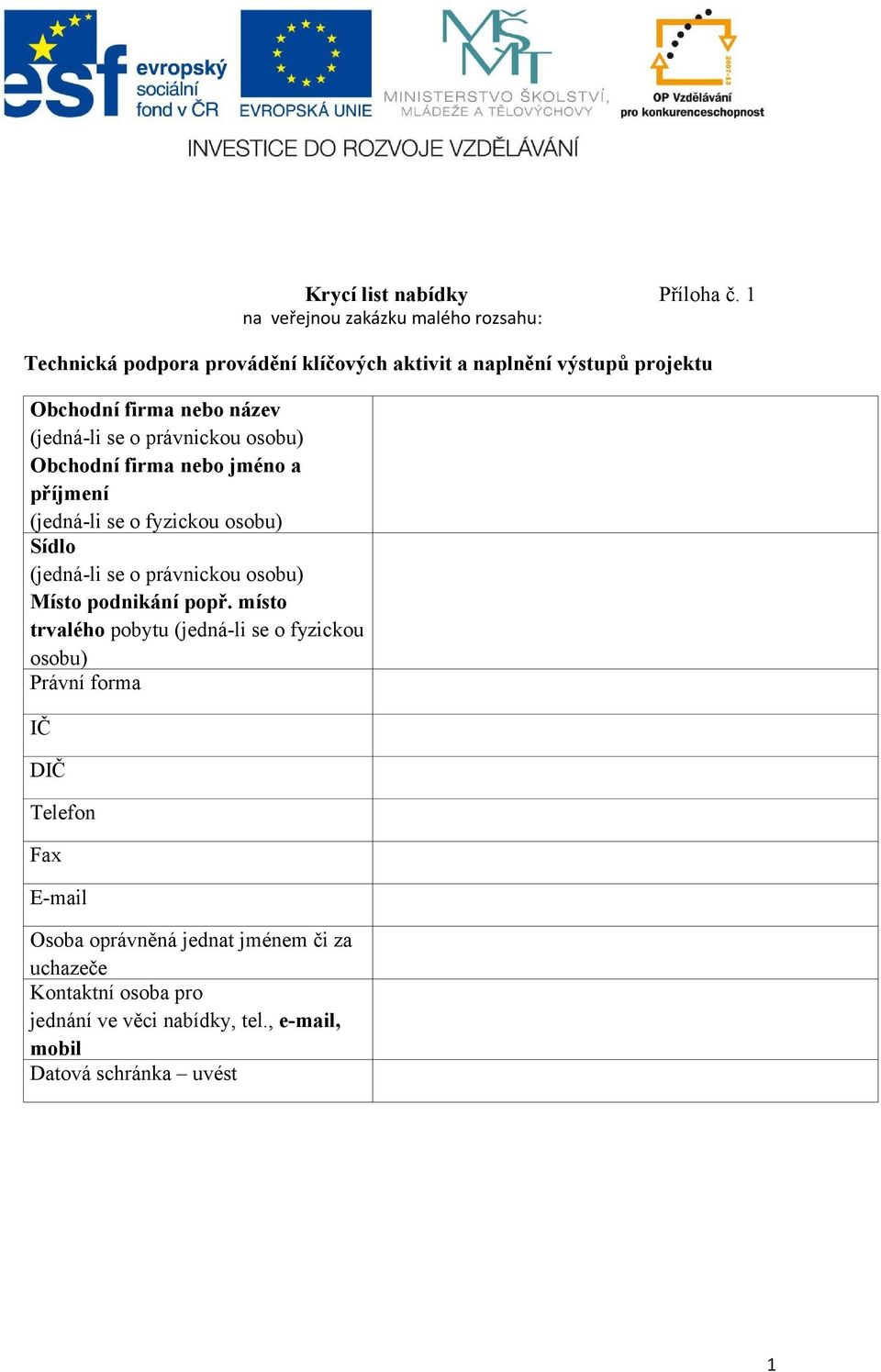 esf evropský sociální fond v ČR EVROPSKÁ UNIE MŠMT MINISTERSTVO ŠKOLSTVÍ, MLÁDEŽE A TĚLOVÝCHOVY 2007-13 OP Vzdělávání pro konkurenceschopnost

INVESTICE DO ROZVOJE VZDĚLÁVÁNÍ

Krycí list nabídky Příloha č. 1
na veřejnou zakázku malého rozsahu:

Technická podpora provádění klíčových aktivit a naplnění výstupů projektu

| | |
|---|---|
| Obchodní firma nebo název (jedná-li se o právnickou osobu) Obchodní firma nebo jméno a příjmení (jedná-li se o fyzickou osobu) | |
| Sídlo (jedná-li se o právnickou osobu) Místo podnikání popř. místo trvalého pobytu (jedná-li se o fyzickou osobu) | |
| Právní forma | |
| IČ | |
| DIČ | |
| Telefon | |
| Fax | |
| E-mail | |
| Osoba oprávněná jednat jménem či za uchazeče | |
| Kontaktní osoba pro jednání ve věci nabídky, tel., e-mail, mobil | |
| Datová schránka – uvést | |

1